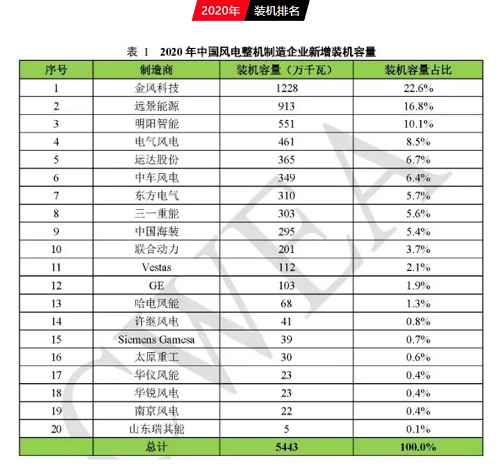 2020年 装机排名

表 1 2020 年中国风电整机制造企业新增装机容量

| 序号 | 制造商 | 装机容量（万千瓦） | 装机容量占比 |
|---|---|---|---|
| 1 | 金风科技 | 1228 | 22.6% |
| 2 | 远景能源 | 913 | 16.8% |
| 3 | 明阳智能 | 551 | 10.1% |
| 4 | 电气风电 | 461 | 8.5% |
| 5 | 运达股份 | 365 | 6.7% |
| 6 | 中车风电 | 349 | 6.4% |
| 7 | 东方电气 | 310 | 5.7% |
| 8 | 三一重能 | 303 | 5.6% |
| 9 | 中国海装 | 295 | 5.4% |
| 10 | 联合动力 | 201 | 3.7% |
| 11 | Vestas | 112 | 2.1% |
| 12 | GE | 103 | 1.9% |
| 13 | 哈电风能 | 68 | 1.3% |
| 14 | 许继风电 | 41 | 0.8% |
| 15 | Siemens Gamesa | 39 | 0.7% |
| 16 | 太原重工 | 30 | 0.6% |
| 17 | 华仪风能 | 23 | 0.4% |
| 18 | 华锐风电 | 23 | 0.4% |
| 19 | 南京风电 | 22 | 0.4% |
| 20 | 山东瑞其能 | 5 | 0.1% |
| | 总计 | 5443 | 100.0% |

CWEA